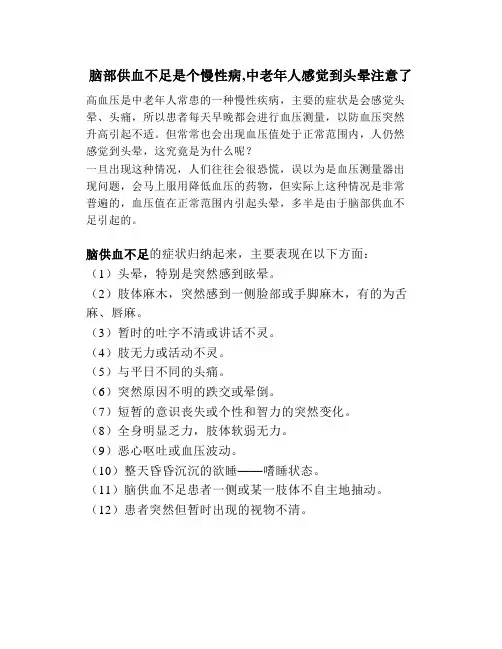 脑部供血不足是个慢性病,中老年人感觉到头晕注意了

高血压是中老年人常患的一种慢性疾病，主要的症状是会感觉头晕、头痛，所以患者每天早晚都会进行血压测量，以防血压突然升高引起不适。但常常也会出现血压值处于正常范围内，人仍然感觉到头晕，这究竟是为什么呢？
一旦出现这种情况，人们往往会很恐慌，误以为是血压测量器出现问题，会马上服用降低血压的药物，但实际上这种情况是非常普遍的，血压值在正常范围内引起头晕，多半是由于脑部供血不足引起的。

脑供血不足的症状归纳起来，主要表现在以下方面：
（1）头晕，特别是突然感到眩晕。
（2）肢体麻木，突然感到一侧脸部或手脚麻木，有的为舌麻、唇麻。
（3）暂时的吐字不清或讲话不灵。
（4）肢无力或活动不灵。
（5）与平日不同的头痛。
（6）突然原因不明的跌交或晕倒。
（7）短暂的意识丧失或个性和智力的突然变化。
（8）全身明显乏力，肢体软弱无力。
（9）恶心呕吐或血压波动。
（10）整天昏昏沉沉的欲睡——嗜睡状态。
（11）脑供血不足患者一侧或某一肢体不自主地抽动。
（12）患者突然但暂时出现的视物不清。